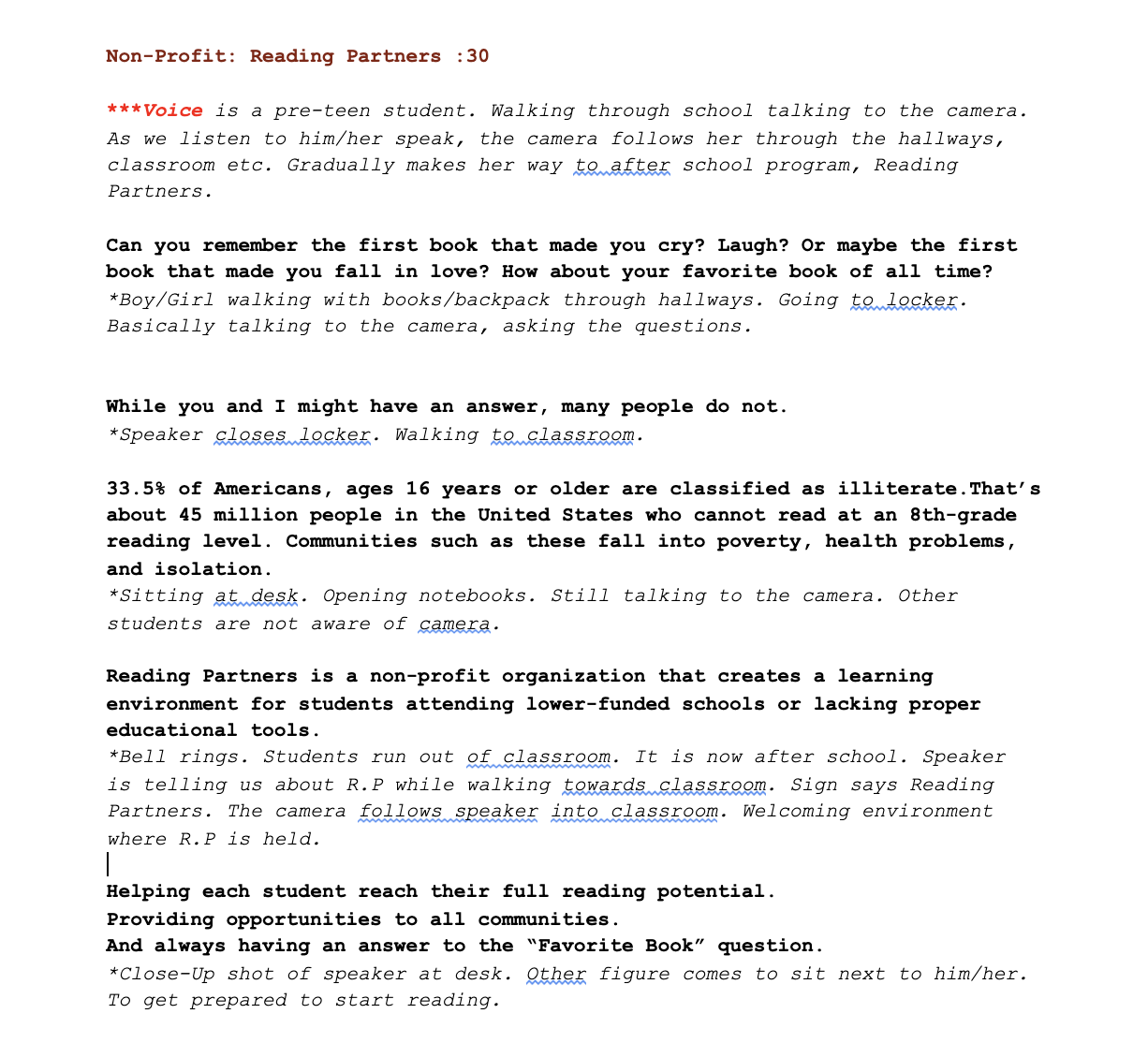 Non-Profit: Reading Partners :30

***Voice is a pre-teen student. Walking through school talking to the camera. As we listen to him/her speak, the camera follows her through the hallways, classroom etc. Gradually makes her way to after school program, Reading Partners.

Can you remember the first book that made you cry? Laugh? Or maybe the first book that made you fall in love? How about your favorite book of all time?
*Boy/Girl walking with books/backpack through hallways. Going to locker. Basically talking to the camera, asking the questions.

While you and I might have an answer, many people do not.
*Speaker closes locker. Walking to classroom.

33.5% of Americans, ages 16 years or older are classified as illiterate.That's about 45 million people in the United States who cannot read at an 8th-grade reading level. Communities such as these fall into poverty, health problems, and isolation.
*Sitting at desk. Opening notebooks. Still talking to the camera. Other students are not aware of camera.

Reading Partners is a non-profit organization that creates a learning environment for students attending lower-funded schools or lacking proper educational tools.
*Bell rings. Students run out of classroom. It is now after school. Speaker is telling us about R.P while walking towards classroom. Sign says Reading Partners. The camera follows speaker into classroom. Welcoming environment where R.P is held.

Helping each student reach their full reading potential.
Providing opportunities to all communities.
And always having an answer to the "Favorite Book" question.
*Close-Up shot of speaker at desk. Other figure comes to sit next to him/her. To get prepared to start reading.